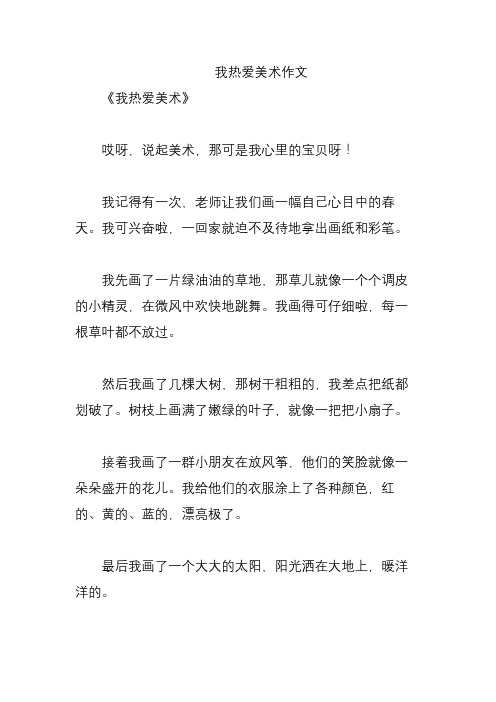 我热爱美术作文

《我热爱美术》

哎呀，说起美术，那可是我心里的宝贝呀！

我记得有一次，老师让我们画一幅自己心目中的春天。我可兴奋啦，一回家就迫不及待地拿出画纸和彩笔。

我先画了一片绿油油的草地，那草儿就像一个个调皮的小精灵，在微风中欢快地跳舞。我画得可仔细啦，每一根草叶都不放过。

然后我画了几棵大树，那树干粗粗的，我差点把纸都划破了。树枝上画满了嫩绿的叶子，就像一把把小扇子。

接着我画了一群小朋友在放风筝，他们的笑脸就像一朵朵盛开的花儿。我给他们的衣服涂上了各种颜色，红的、黄的、蓝的，漂亮极了。

最后我画了一个大大的太阳，阳光洒在大地上，暖洋洋的。